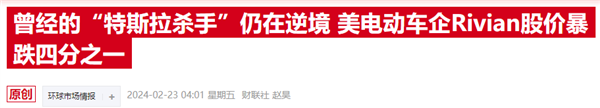 曾经的“特斯拉杀手”仍在逆境 美电动车企Rivian股价暴跌四分之一

原创 环球市场情报 + 2024-02-23 04:01 星期五 财联社 赵昊